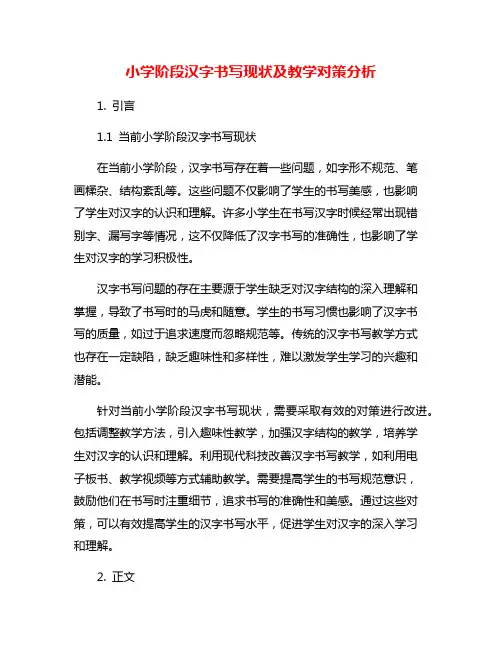 小学阶段汉字书写现状及教学对策分析

1. 引言

1.1 当前小学阶段汉字书写现状

在当前小学阶段，汉字书写存在着一些问题，如字形不规范、笔画糅杂、结构紊乱等。这些问题不仅影响了学生的书写美感，也影响了学生对汉字的认识和理解。许多小学生在书写汉字时候经常出现错别字、漏写字等情况，这不仅降低了汉字书写的准确性，也影响了学生对汉字的学习积极性。

汉字书写问题的存在主要源于学生缺乏对汉字结构的深入理解和掌握，导致了书写时的马虎和随意。学生的书写习惯也影响了汉字书写的质量，如过于追求速度而忽略规范等。传统的汉字书写教学方式也存在一定缺陷，缺乏趣味性和多样性，难以激发学生学习的兴趣和潜能。

针对当前小学阶段汉字书写现状，需要采取有效的对策进行改进。包括调整教学方法，引入趣味性教学，加强汉字结构的教学，培养学生对汉字的认识和理解。利用现代科技改善汉字书写教学，如利用电子板书、教学视频等方式辅助教学。需要提高学生的书写规范意识，鼓励他们在书写时注重细节，追求书写的准确性和美感。通过这些对策，可以有效提高学生的汉字书写水平，促进学生对汉字的深入学习和理解。

2. 正文